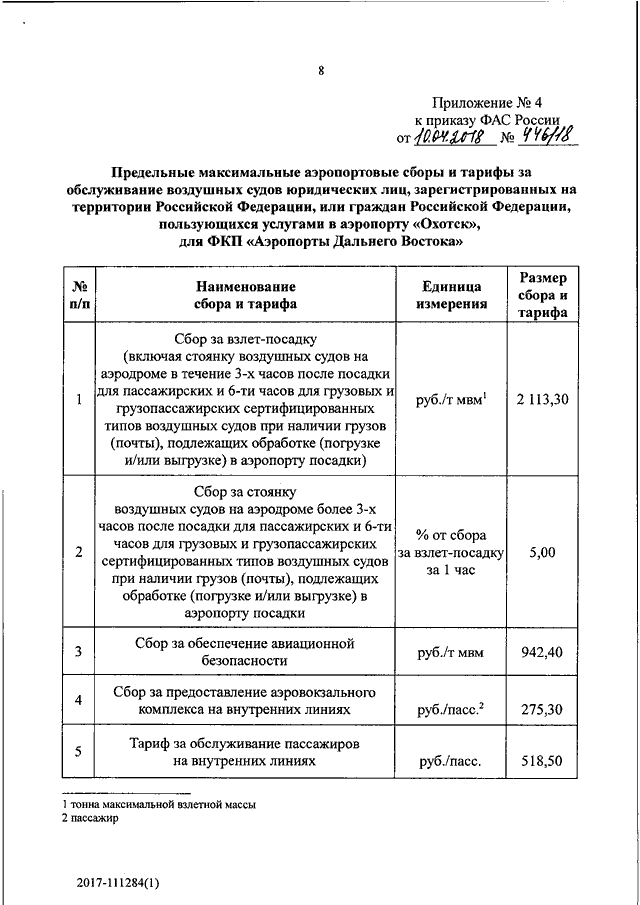 8

Приложение № 4
к приказу ФАС России
от 10.04.2018 № 446/18

Предельные максимальные аэропортовые сборы и тарифы за обслуживание воздушных судов юридических лиц, зарегистрированных на территории Российской Федерации, или граждан Российской Федерации, пользующихся услугами в аэропорту «Охотск», для ФКП «Аэропорты Дальнего Востока»

| № п/п | Наименование сбора и тарифа | Единица измерения | Размер сбора и тарифа |
|---|---|---|---|
| 1 | Сбор за взлет-посадку (включая стоянку воздушных судов на аэродроме в течение 3-х часов после посадки для пассажирских и 6-ти часов для грузовых и грузопассажирских сертифицированных типов воздушных судов при наличии грузов (почты), подлежащих обработке (погрузке и/или выгрузке) в аэропорту посадки) | руб./т мвм$^1$ | 2 113,30 |
| 2 | Сбор за стоянку воздушных судов на аэродроме более 3-х часов после посадки для пассажирских и 6-ти часов для грузовых и грузопассажирских сертифицированных типов воздушных судов при наличии грузов (почты), подлежащих обработке (погрузке и/или выгрузке) в аэропорту посадки | % от сбора за взлет-посадку за 1 час | 5,00 |
| 3 | Сбор за обеспечение авиационной безопасности | руб./т мвм | 942,40 |
| 4 | Сбор за предоставление аэровокзального комплекса на внутренних линиях | руб./пасс.$^2$ | 275,30 |
| 5 | Тариф за обслуживание пассажиров на внутренних линиях | руб./пасс. | 518,50 |

1 тонна максимальной взлетной массы
2 пассажир

2017-111284(1)